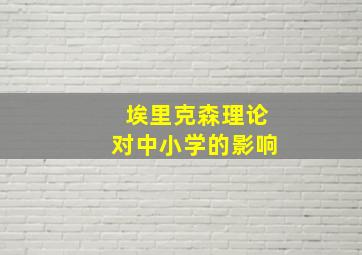 埃里克森理论
对中小学的影响